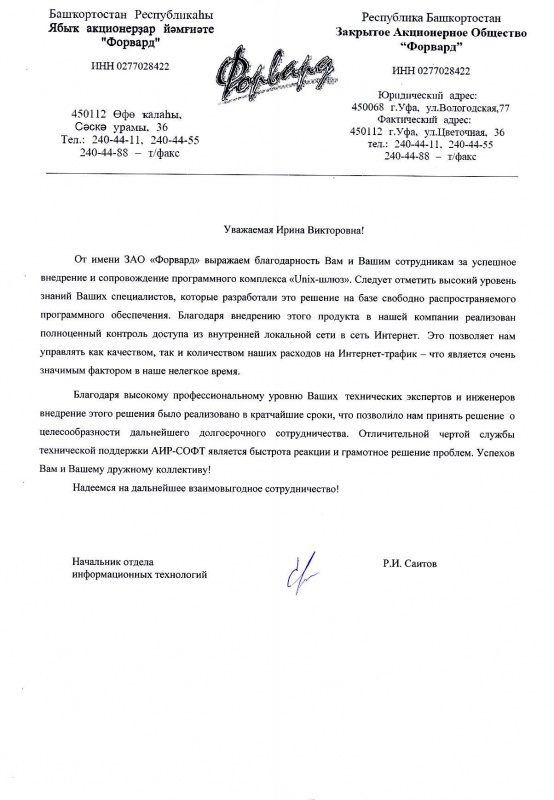 Башкортостан Республикаһы
Ябык акционерҙар йәмғиәте
"Форвард"

ИНН 0277028422

450112 Өфө калаһы,
Сәскә урамы, 36
Тел.: 240-44-11, 240-44-55
240-44-88 – т/факс

Форвард

Республика Башкортостан
Закрытое Акционерное Общество
"Форвард"

ИНН 0277028422

Юридический адрес:
450068 г.Уфа, ул.Вологодская,77
Фактический адрес:
450112 г.Уфа, ул.Цветочная, 36
тел.: 240-44-11, 240-44-55
240-44-88 – т/факс

Уважаемая Ирина Викторовна!

От имени ЗАО «Форвард» выражаем благодарность Вам и Вашим сотрудникам за успешное внедрение и сопровождение программного комплекса «Unix-шлюз». Следует отметить высокий уровень знаний Ваших специалистов, которые разработали это решение на базе свободно распространяемого программного обеспечения. Благодаря внедрению этого продукта в нашей компании реализован полноценный контроль доступа из внутренней локальной сети в сеть Интернет. Это позволяет нам управлять как качеством, так и количеством наших расходов на Интернет-трафик – что является очень значимым фактором в наше нелегкое время.

Благодаря высокому профессиональному уровню Ваших технических экспертов и инженеров внедрение этого решения было реализовано в кратчайшие сроки, что позволило нам принять решение о целесообразности дальнейшего долгосрочного сотрудничества. Отличительной чертой службы технической поддержки АИР-СОФТ является быстрота реакции и грамотное решение проблем. Успехов Вам и Вашему дружному коллективу!

Надеемся на дальнейшее взаимовыгодное сотрудничество!

Начальник отдела
информационных технологий

Р.И. Саитов